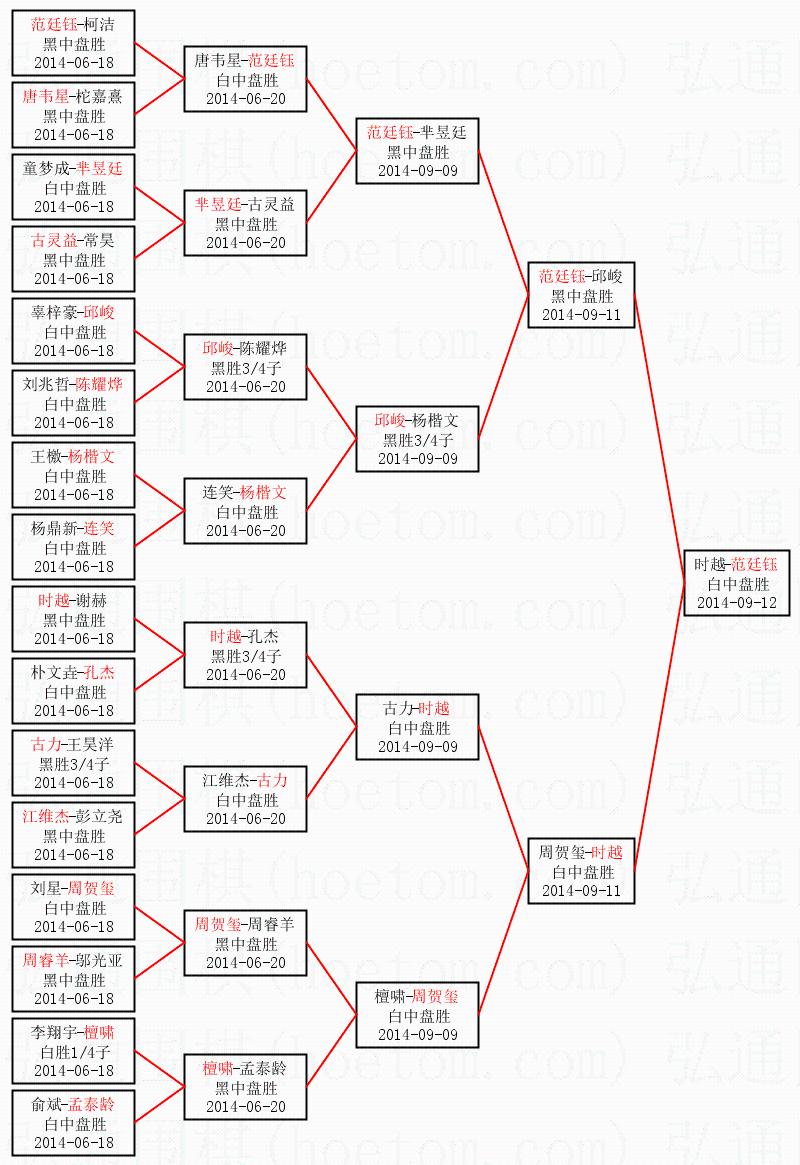 范廷钰-柯洁
黑中盘胜
2014-06-18

唐韦星-柁嘉熹
黑中盘胜
2014-06-18

童梦成-芈昱廷
白中盘胜
2014-06-18

古灵益-常昊
黑中盘胜
2014-06-18

辜梓豪-邱峻
白中盘胜
2014-06-18

刘兆哲-陈耀烨
白中盘胜
2014-06-18

王檄-杨楷文
白中盘胜
2014-06-18

杨鼎新-连笑
白中盘胜
2014-06-18

时越-谢赫
黑中盘胜
2014-06-18

朴文垚-孔杰
白中盘胜
2014-06-18

古力-王昊洋
黑胜3/4子
2014-06-18

江维杰-彭立尧
黑中盘胜
2014-06-18

刘星-周贺玺
白中盘胜
2014-06-18

周睿羊-邬光亚
黑中盘胜
2014-06-18

李翔宇-檀啸
白胜1/4子
2014-06-18

俞斌-孟泰龄
白中盘胜
2014-06-18

唐韦星-范廷钰
白中盘胜
2014-06-20

芈昱廷-古灵益
黑中盘胜
2014-06-20

邱峻-陈耀烨
黑胜3/4子
2014-06-20

连笑-杨楷文
白中盘胜
2014-06-20

时越-孔杰
黑胜3/4子
2014-06-20

江维杰-古力
白中盘胜
2014-06-20

周贺玺-周睿羊
黑中盘胜
2014-06-20

檀啸-孟泰龄
黑中盘胜
2014-06-20

范廷钰-芈昱廷
黑中盘胜
2014-09-09

邱峻-杨楷文
黑胜3/4子
2014-09-09

古力-时越
白中盘胜
2014-09-09

檀啸-周贺玺
白中盘胜
2014-09-09

范廷钰-邱峻
黑中盘胜
2014-09-11

周贺玺-时越
白中盘胜
2014-09-11

时越-范廷钰
白中盘胜
2014-09-12

弘通围棋(hoetom.com)